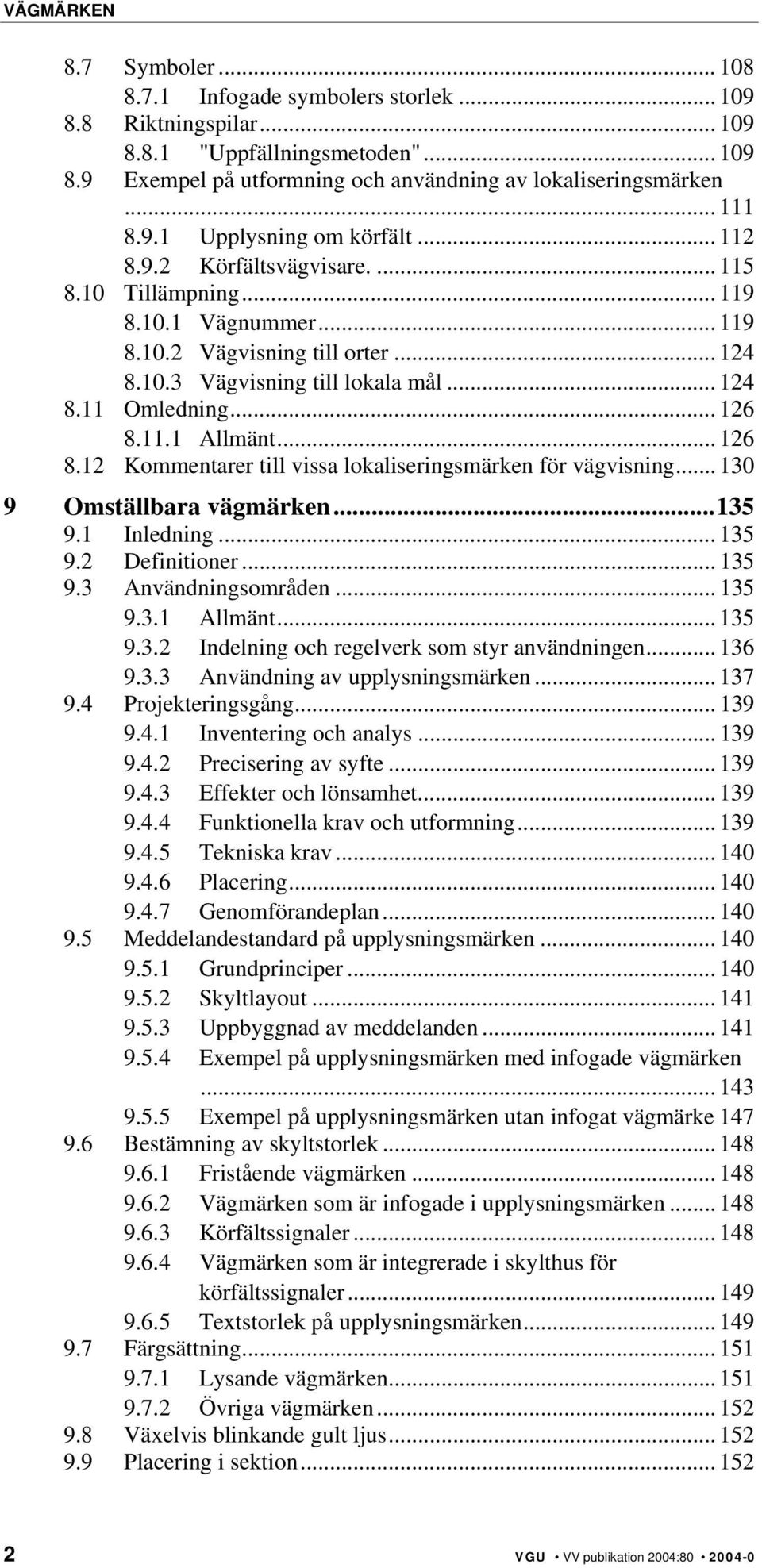 VÄGMÄRKEN

8.7 Symboler ... 108
8.7.1 Infogade symbolers storlek ... 109
8.8 Riktningspilar ... 109
8.8.1 "Uppfällningsmetoden" ... 109
8.9 Exempel på utformning och användning av lokaliseringsmärken ... 111
8.9.1 Upplysning om körfält ... 112
8.9.2 Körfältsvägvisare. ... 115
8.10 Tillämpning ... 119
8.10.1 Vägnummer ... 119
8.10.2 Vägvisning till orter ... 124
8.10.3 Vägvisning till lokala mål ... 124
8.11 Omledning ... 126
8.11.1 Allmänt ... 126
8.12 Kommentarer till vissa lokaliseringsmärken för vägvisning ... 130

9 Omställbara vägmärken ... 135
9.1 Inledning ... 135
9.2 Definitioner ... 135
9.3 Användningsområden ... 135
9.3.1 Allmänt ... 135
9.3.2 Indelning och regelverk som styr användningen ... 136
9.3.3 Användning av upplysningsmärken ... 137
9.4 Projekteringsgång ... 139
9.4.1 Inventering och analys ... 139
9.4.2 Precisering av syfte ... 139
9.4.3 Effekter och lönsamhet ... 139
9.4.4 Funktionella krav och utformning ... 139
9.4.5 Tekniska krav ... 140
9.4.6 Placering ... 140
9.4.7 Genomförandeplan ... 140
9.5 Meddelandestandard på upplysningsmärken ... 140
9.5.1 Grundprinciper ... 140
9.5.2 Skyltlayout ... 141
9.5.3 Uppbyggnad av meddelanden ... 141
9.5.4 Exempel på upplysningsmärken med infogade vägmärken ... 143
9.5.5 Exempel på upplysningsmärken utan infogat vägmärke 147
9.6 Bestämning av skyltstorlek ... 148
9.6.1 Fristående vägmärken ... 148
9.6.2 Vägmärken som är infogade i upplysningsmärken ... 148
9.6.3 Körfältssignaler ... 148
9.6.4 Vägmärken som är integrerade i skylthus för körfältssignaler ... 149
9.6.5 Textstorlek på upplysningsmärken ... 149
9.7 Färgsättning ... 151
9.7.1 Lysande vägmärken ... 151
9.7.2 Övriga vägmärken ... 152
9.8 Växelvis blinkande gult ljus ... 152
9.9 Placering i sektion ... 152

2 VGU • VV publikation 2004:80 • 2004-0